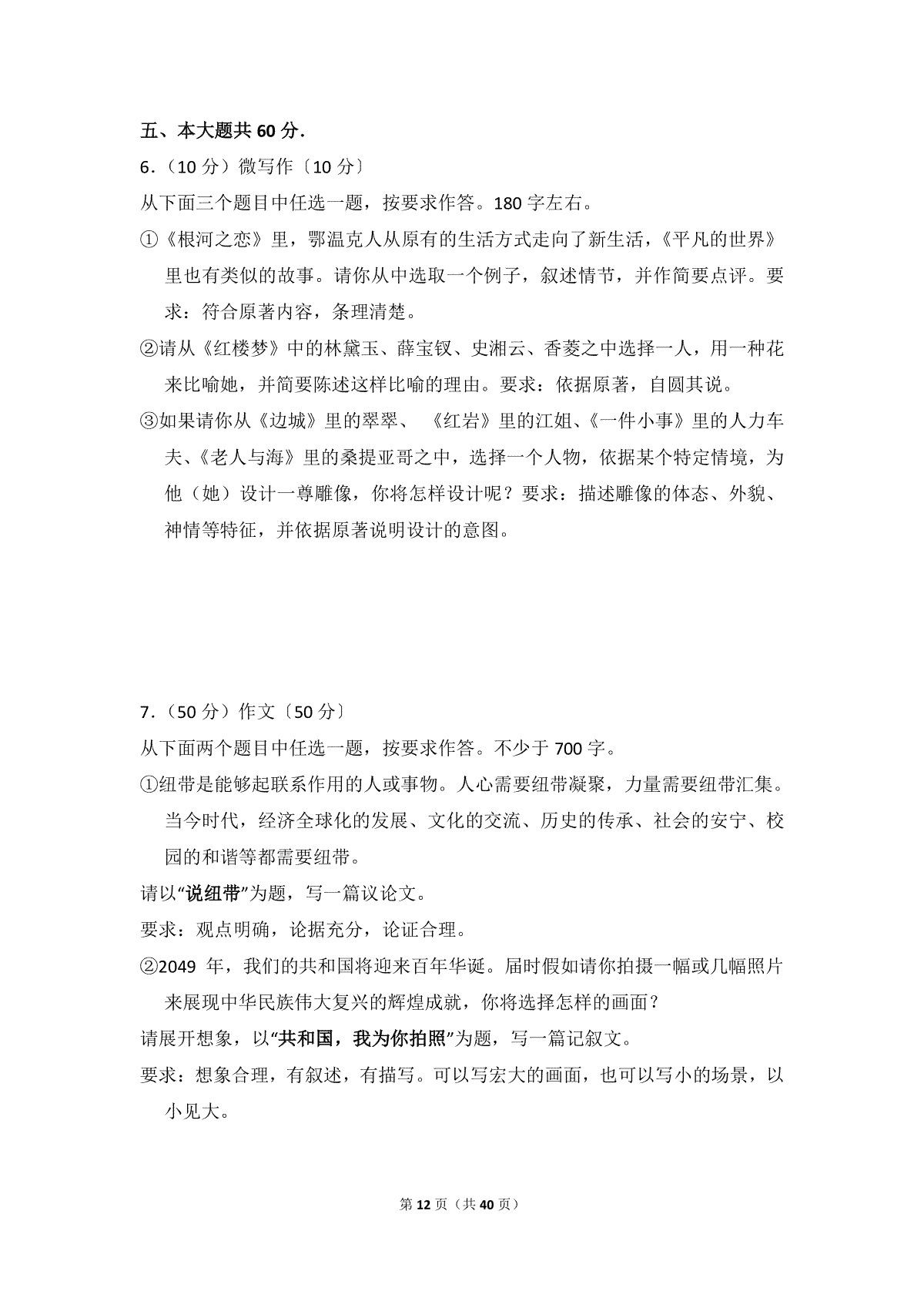 五、本大题共60分.

6.（10分）微写作〔10分〕

从下面三个题目中任选一题，按要求作答。180字左右。

①《根河之恋》里，鄂温克人从原有的生活方式走向了新生活，《平凡的世界》里也有类似的故事。请你从中选取一个例子，叙述情节，并作简要点评。要求：符合原著内容，条理清楚。

②请从《红楼梦》中的林黛玉、薛宝钗、史湘云、香菱之中选择一人，用一种花来比喻她，并简要陈述这样比喻的理由。要求：依据原著，自圆其说。

③如果请你从《边城》里的翠翠、《红岩》里的江姐、《一件小事》里的人力车夫、《老人与海》里的桑提亚哥之中，选择一个人物，依据某个特定情境，为他（她）设计一尊雕像，你将怎样设计呢？要求：描述雕像的体态、外貌、神情等特征，并依据原著说明设计的意图。

7.（50分）作文〔50分〕

从下面两个题目中任选一题，按要求作答。不少于700字。

①纽带是能够起联系作用的人或事物。人心需要纽带凝聚，力量需要纽带汇集。当今时代，经济全球化的发展、文化的交流、历史的传承、社会的安宁、校园的和谐等都需要纽带。

请以“说纽带”为题，写一篇议论文。

要求：观点明确，论据充分，论证合理。

②2049年，我们的共和国将迎来百年华诞。届时假如请你拍摄一幅或几幅照片来展现中华民族伟大复兴的辉煌成就，你将选择怎样的画面？

请展开想象，以“共和国，我为你拍照”为题，写一篇记叙文。

要求：想象合理，有叙述，有描写。可以写宏大的画面，也可以写小的场景，以小见大。

第12页（共40页）